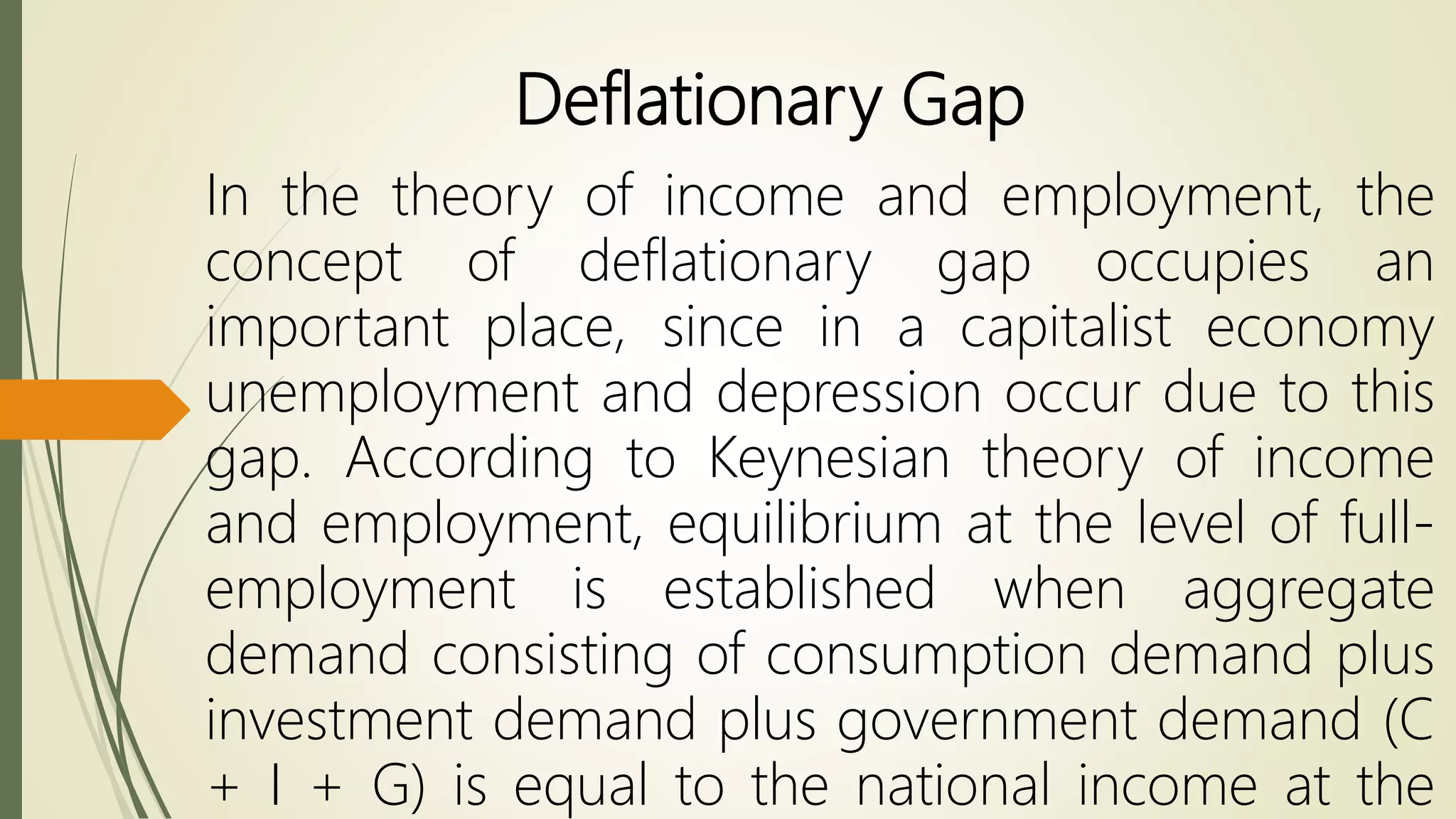 Deflationary Gap

In the theory of income and employment, the concept of deflationary gap occupies an important place, since in a capitalist economy unemployment and depression occur due to this gap. According to Keynesian theory of income and employment, equilibrium at the level of full-employment is established when aggregate demand consisting of consumption demand plus investment demand plus government demand (C + I + G) is equal to the national income at the